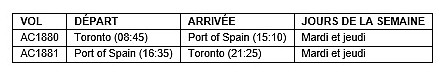 | VOL | DÉPART | ARRIVÉE | JOURS DE LA SEMAINE |
|---|---|---|---|
| AC1880 | Toronto (08:45) | Port of Spain (15:10) | Mardi et jeudi |
| AC1881 | Port of Spain (16:35) | Toronto (21:25) | Mardi et jeudi |